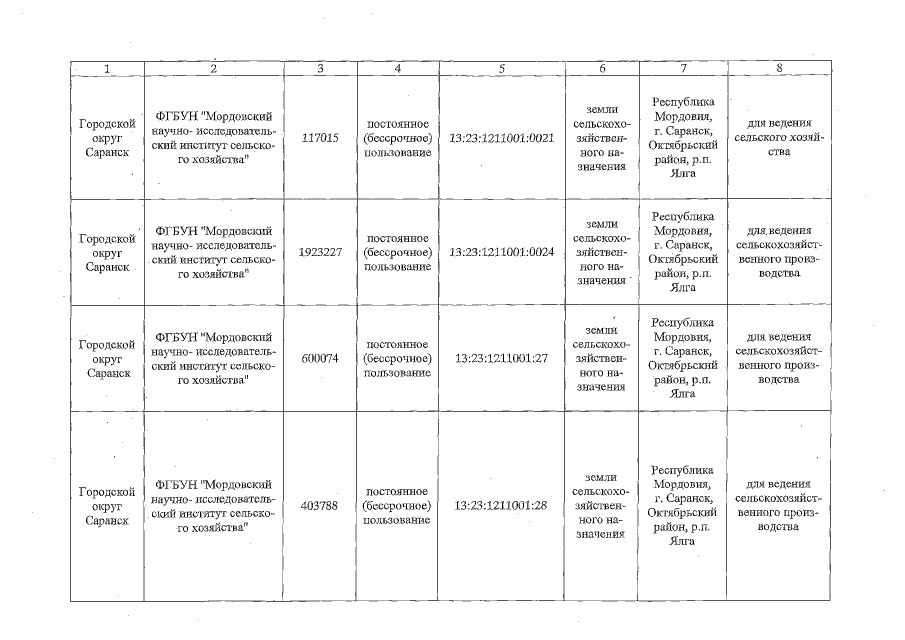 | 1 | 2 | 3 | 4 | 5 | 6 | 7 | 8 |
|---|---|---|---|---|---|---|---|
| Городской округ Саранск | ФГБУН "Мордовский научно- исследовательский институт сельского хозяйства" | 117015 | постоянное (бессрочное) пользование | 13:23:1211001:0021 | земли сельскохозяйственного назначения | Республика Мордовия, г. Саранск, Октябрьский район, р.п. Ялга | для ведения сельского хозяйства |
| Городской округ Саранск | ФГБУН "Мордовский научно- исследовательский институт сельского хозяйства" | 1923227 | постоянное (бессрочное) пользование | 13:23:1211001:0024 | земли сельскохозяйственного назначения | Республика Мордовия, г. Саранск, Октябрьский район, р.п. Ялга | для ведения сельскохозяйственного производства |
| Городской округ Саранск | ФГБУН "Мордовский научно- исследовательский институт сельского хозяйства" | 600074 | постоянное (бессрочное) пользование | 13:23:1211001:27 | земли сельскохозяйственного назначения | Республика Мордовия, г. Саранск, Октябрьский район, р.п. Ялга | для ведения сельскохозяйственного производства |
| Городской округ Саранск | ФГБУН "Мордовский научно- исследовательский институт сельского хозяйства" | 403788 | постоянное (бессрочное) пользование | 13:23:1211001:28 | земли сельскохозяйственного назначения | Республика Мордовия, г. Саранск, Октябрьский район, р.п. Ялга | для ведения сельскохозяйственного производства |